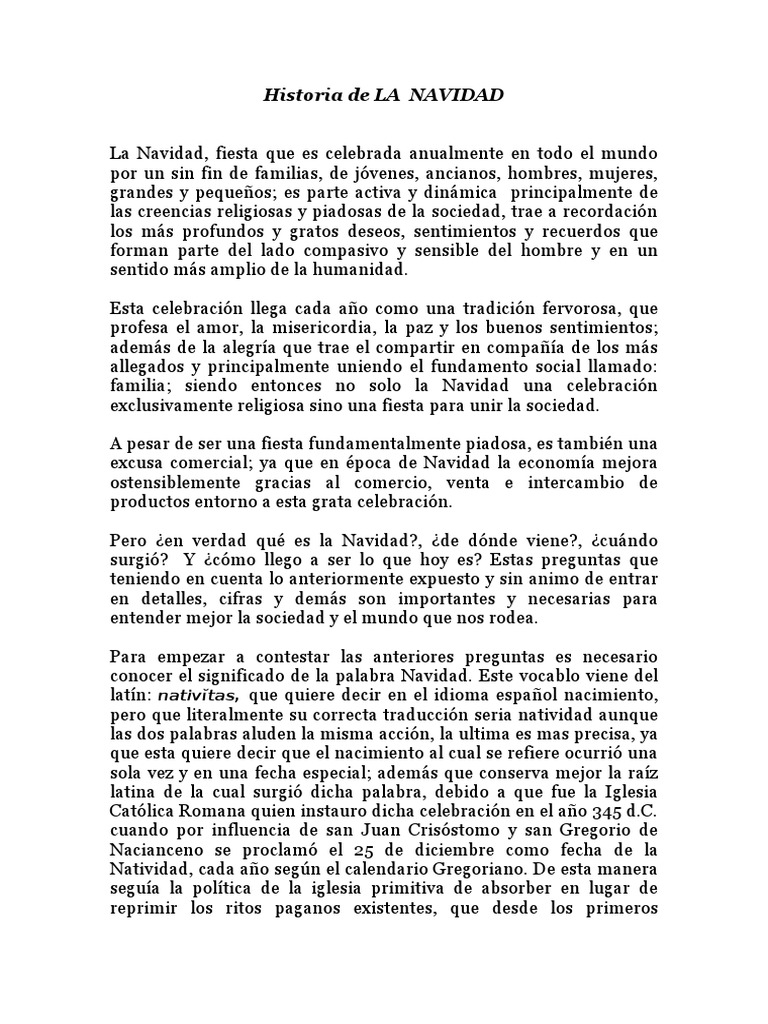 Historia de LA NAVIDAD

La Navidad, fiesta que es celebrada anualmente en todo el mundo por un sin fin de familias, de jóvenes, ancianos, hombres, mujeres, grandes y pequeños; es parte activa y dinámica principalmente de las creencias religiosas y piadosas de la sociedad, trae a recordación los más profundos y gratos deseos, sentimientos y recuerdos que forman parte del lado compasivo y sensible del hombre y en un sentido más amplio de la humanidad.

Esta celebración llega cada año como una tradición fervorosa, que profesa el amor, la misericordia, la paz y los buenos sentimientos; además de la alegría que trae el compartir en compañía de los más allegados y principalmente uniendo el fundamento social llamado: familia; siendo entonces no solo la Navidad una celebración exclusivamente religiosa sino una fiesta para unir la sociedad.

A pesar de ser una fiesta fundamentalmente piadosa, es también una excusa comercial; ya que en época de Navidad la economía mejora ostensiblemente gracias al comercio, venta e intercambio de productos entorno a esta grata celebración.

Pero ¿en verdad qué es la Navidad?, ¿de dónde viene?, ¿cuándo surgió? Y ¿cómo llego a ser lo que hoy es? Estas preguntas que teniendo en cuenta lo anteriormente expuesto y sin animo de entrar en detalles, cifras y demás son importantes y necesarias para entender mejor la sociedad y el mundo que nos rodea.

Para empezar a contestar las anteriores preguntas es necesario conocer el significado de la palabra Navidad. Este vocablo viene del latín: nativĭtas, que quiere decir en el idioma español nacimiento, pero que literalmente su correcta traducción seria natividad aunque las dos palabras aluden la misma acción, la ultima es mas precisa, ya que esta quiere decir que el nacimiento al cual se refiere ocurrió una sola vez y en una fecha especial; además que conserva mejor la raíz latina de la cual surgió dicha palabra, debido a que fue la Iglesia Católica Romana quien instauro dicha celebración en el año 345 d.C. cuando por influencia de san Juan Crisóstomo y san Gregorio de Nacianceno se proclamó el 25 de diciembre como fecha de la Natividad, cada año según el calendario Gregoriano. De esta manera seguía la política de la iglesia primitiva de absorber en lugar de reprimir los ritos paganos existentes, que desde los primeros